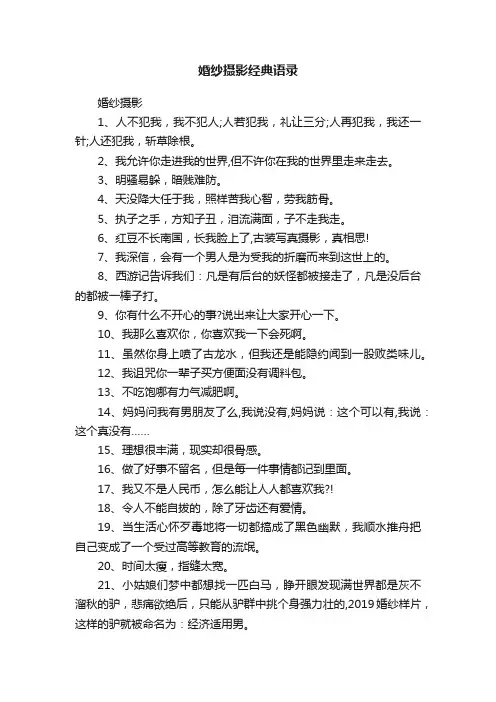 婚纱摄影经典语录

婚纱摄影

1、人不犯我，我不犯人;人若犯我，礼让三分;人再犯我，我还一针;人还犯我，斩草除根。

2、我允许你走进我的世界,但不许你在我的世界里走来走去。

3、明骚易躲，暗贱难防。

4、天没降大任于我，照样苦我心智，劳我筋骨。

5、执子之手，方知子丑，泪流满面，子不走我走。

6、红豆不长南国，长我脸上了,古装写真摄影，真相思!

7、我深信，会有一个男人是为受我的折磨而来到这世上的。

8、西游记告诉我们：凡是有后台的妖怪都被接走了，凡是没后台的都被一棒子打。

9、你有什么不开心的事?说出来让大家开心一下。

10、我那么喜欢你，你喜欢我一下会死啊。

11、虽然你身上喷了古龙水，但我还是能隐约闻到一股败类味儿。

12、我诅咒你一辈子买方便面没有调料包。

13、不吃饱哪有力气减肥啊。

14、妈妈问我有男朋友了么,我说没有,妈妈说：这个可以有,我说：这个真没有……

15、理想很丰满，现实却很骨感。

16、做了好事不留名，但是每一件事情都记到里面。

17、我又不是人民币，怎么能让人人都喜欢我?!

18、令人不能自拔的，除了牙齿还有爱情。

19、当生活心怀歹毒地将一切都搞成了黑色幽默，我顺水推舟把自己变成了一个受过高等教育的流氓。

20、时间太瘦，指缝太宽。

21、小姑娘们梦中都想找一匹白马，睁开眼发现满世界都是灰不溜秋的驴，悲痛欲绝后，只能从驴群中挑个身强力壮的,2019婚纱样片，这样的驴就被命名为：经济适用男。